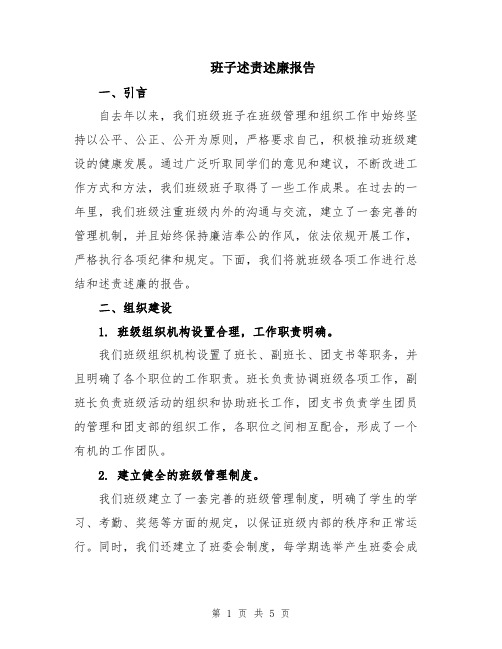 班子述责述廉报告

一、引言

自去年以来，我们班级班子在班级管理和组织工作中始终坚持以公平、公正、公开为原则，严格要求自己，积极推动班级建设的健康发展。通过广泛听取同学们的意见和建议，不断改进工作方式和方法，我们班级班子取得了一些工作成果。在过去的一年里，我们班级注重班级内外的沟通与交流，建立了一套完善的管理机制，并且始终保持廉洁奉公的作风，依法依规开展工作，严格执行各项纪律和规定。下面，我们将就班级各项工作进行总结和述责述廉的报告。

二、组织建设

1. 班级组织机构设置合理，工作职责明确。

我们班级组织机构设置了班长、副班长、团支书等职务，并且明确了各个职位的工作职责。班长负责协调班级各项工作，副班长负责班级活动的组织和协助班长工作，团支书负责学生团员的管理和团支部的组织工作，各职位之间相互配合，形成了一个有机的工作团队。

2. 建立健全的班级管理制度。

我们班级建立了一套完善的班级管理制度，明确了学生的学习、考勤、奖惩等方面的规定，以保证班级内部的秩序和正常运行。同时，我们还建立了班委会制度，每学期选举产生班委会成

第 1 页 共 5 页